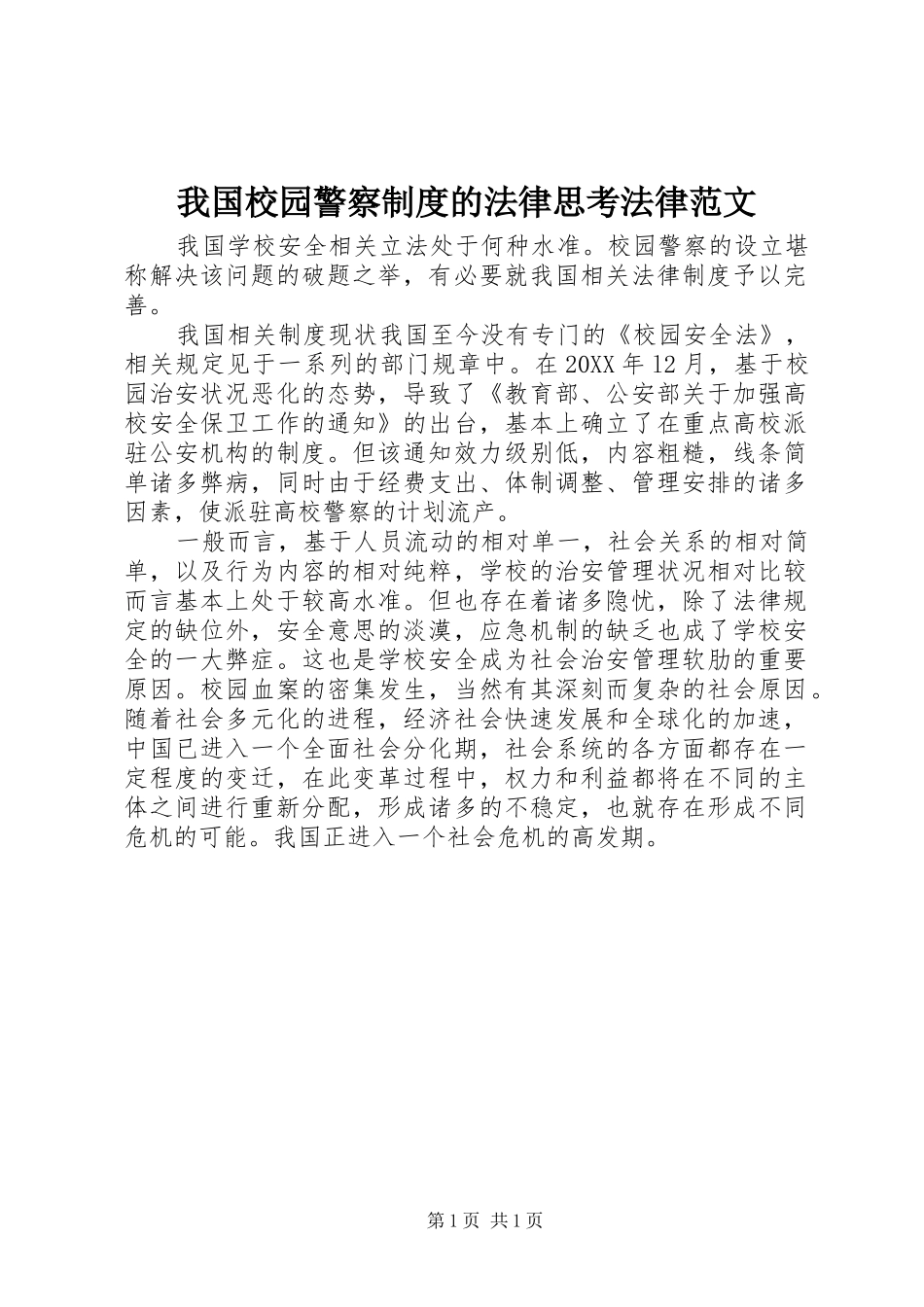 我国校园警察制度的法律思考法律范文

我国学校安全相关立法处于何种水准。校园警察的设立堪称解决该问题的破题之举，有必要就我国相关法律制度予以完善。

我国相关制度现状我国至今没有专门的《校园安全法》，相关规定见于一系列的部门规章中。在20XX年12月，基于校园治安状况恶化的态势，导致了《教育部、公安部关于加强高校安全保卫工作的通知》的出台，基本上确立了在重点高校派驻公安机构的制度。但该通知效力级别低，内容粗糙，线条简单诸多弊病，同时由于经费支出、体制调整、管理安排的诸多因素，使派驻高校警察的计划流产。

一般而言，基于人员流动的相对单一，社会关系的相对简单，以及行为内容的相对纯粹，学校的治安管理状况相对比较而言基本上处于较高水准。但也存在着诸多隐忧，除了法律规定的缺位外，安全意思的淡漠，应急机制的缺乏也成了学校安全的一大弊症。这也是学校安全成为社会治安管理软肋的重要原因。校园血案的密集发生，当然有其深刻而复杂的社会原因。随着社会多元化的进程，经济社会快速发展和全球化的加速，中国已进入一个全面社会分化期，社会系统的各方面都存在一定程度的变迁，在此变革过程中，权力和利益都将在不同的主体之间进行重新分配，形成诸多的不稳定，也就存在形成不同危机的可能。我国正进入一个社会危机的高发期。

第1页 共1页